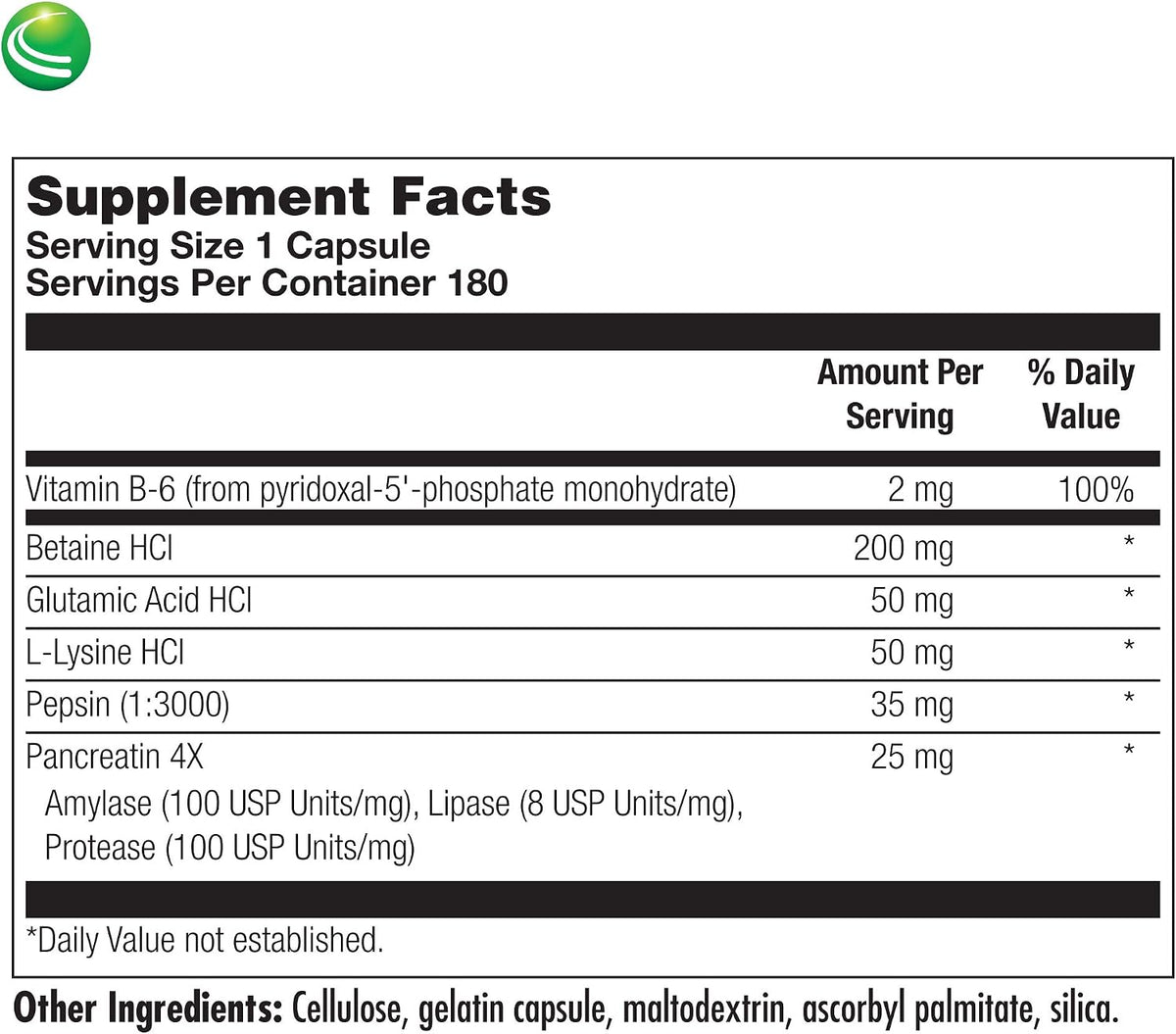 Supplement Facts
Serving Size 1 Capsule
Servings Per Container 180

| | Amount Per Serving | % Daily Value |
|---|---|---|
| Vitamin B-6 (from pyridoxal-5'-phosphate monohydrate) | 2 mg | 100% |
| Betaine HCl | 200 mg | * |
| Glutamic Acid HCl | 50 mg | * |
| L-Lysine HCl | 50 mg | * |
| Pepsin (1:3000) | 35 mg | * |
| Pancreatin 4X Amylase (100 USP Units/mg), Lipase (8 USP Units/mg), Protease (100 USP Units/mg) | 25 mg | * |

*Daily Value not established.

Other Ingredients: Cellulose, gelatin capsule, maltodextrin, ascorbyl palmitate, silica.